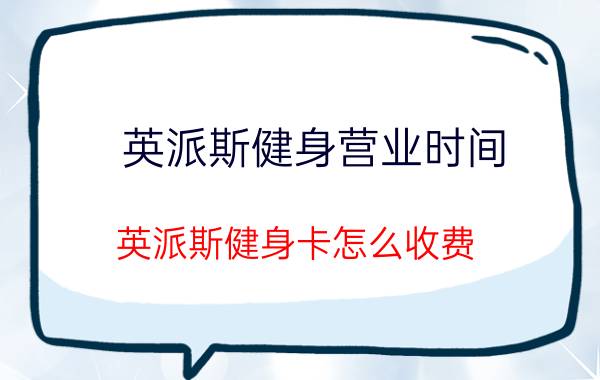 英派斯健身营业时间

英派斯健身卡怎么收费